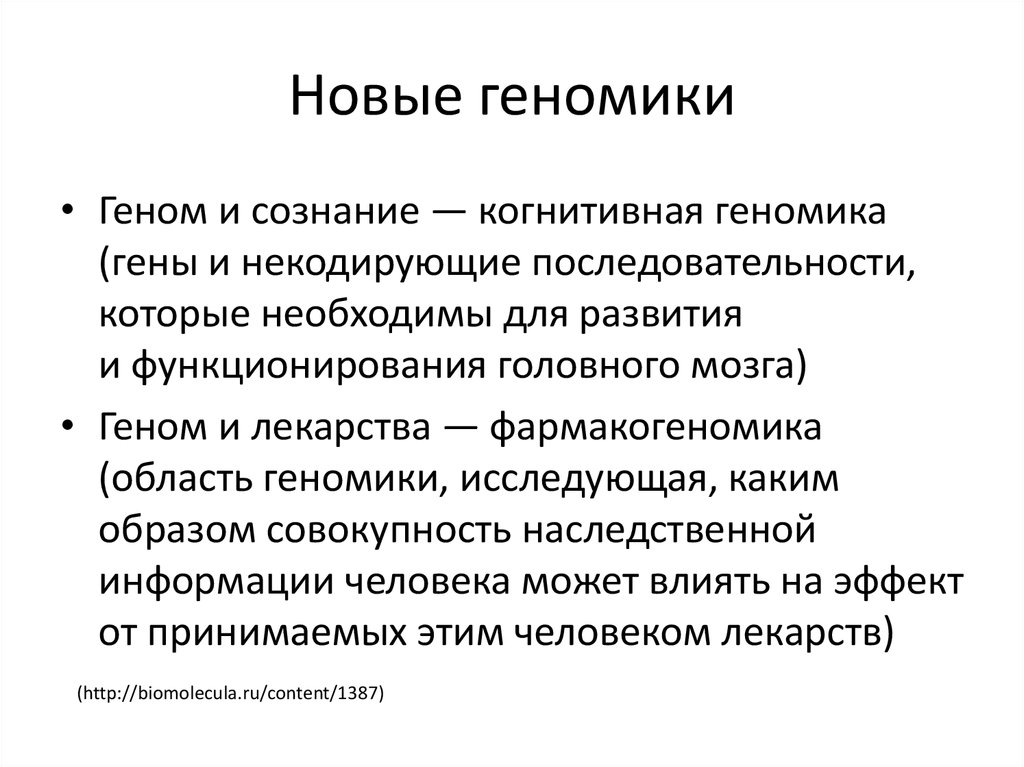 Новые геномики

• Геном и сознание — когнитивная геномика (гены и некодирующие последовательности, которые необходимы для развития и функционирования головного мозга)
• Геном и лекарства — фармакогеномика (область геномики, исследующая, каким образом совокупность наследственной информации человека может влиять на эффект от принимаемых этим человеком лекарств)

(http://biomolecula.ru/content/1387)